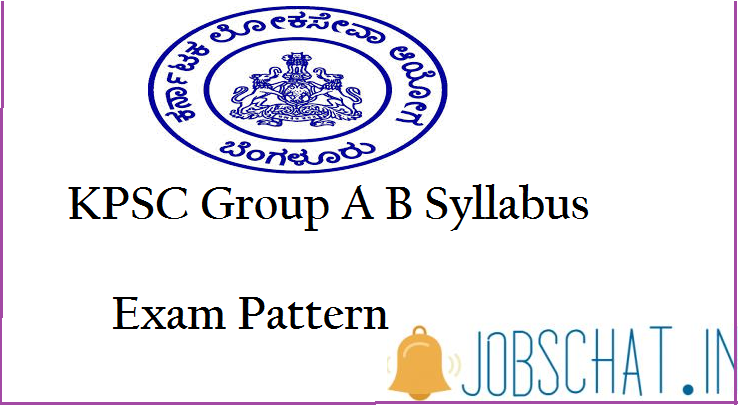 ಕರ್ನಾಟಕ ಲೋಕಸೇವಾ ಆಯೋಗ
ಬೆಂಗಳೂರು

KPSC Group A B Syllabus

Exam Pattern

JOBSCHAT.IN